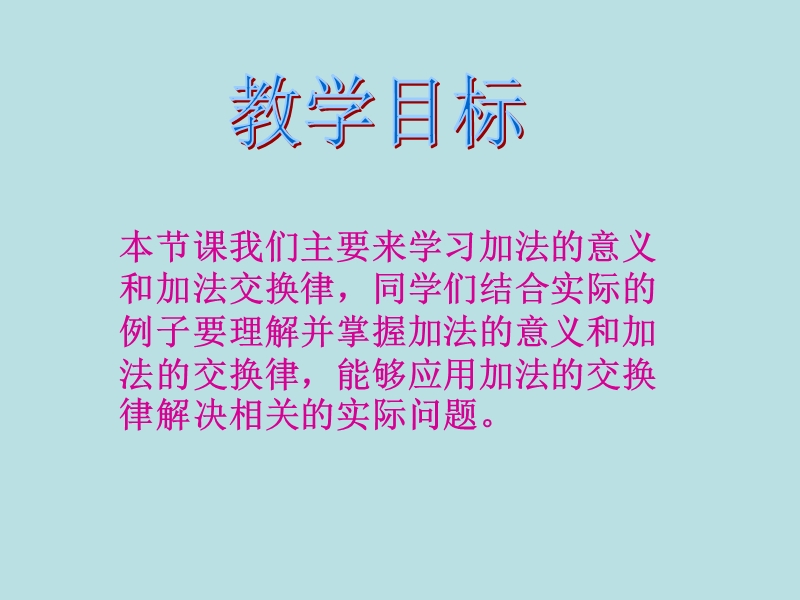 教学目标

本节课我们主要来学习加法的意义和加法交换律，同学们结合实际的例子要理解并掌握加法的意义和加法的交换律，能够应用加法的交换律解决相关的实际问题。